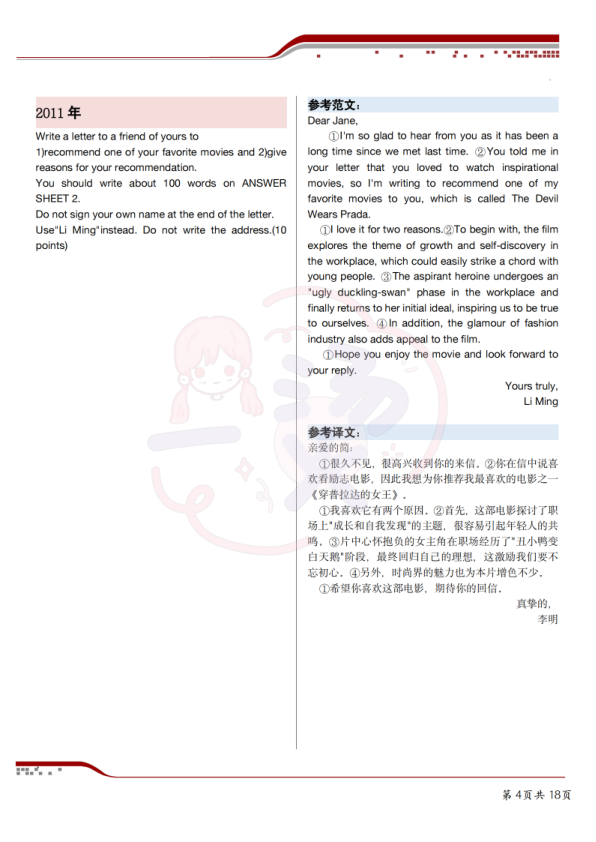 2011 年

Write a letter to a friend of yours to 1)recommend one of your favorite movies and 2)give reasons for your recommendation.

You should write about 100 words on ANSWER SHEET 2.

Do not sign your own name at the end of the letter. Use"Li Ming"instead. Do not write the address.(10 points)

参考范文：

Dear Jane,

①I'm so glad to hear from you as it has been a long time since we met last time. ②You told me in your letter that you loved to watch inspirational movies, so I'm writing to recommend one of my favorite movies to you, which is called The Devil Wears Prada.

①I love it for two reasons.②To begin with, the film explores the theme of growth and self-discovery in the workplace, which could easily strike a chord with young people. ③The aspirant heroine undergoes an "ugly duckling-swan" phase in the workplace and finally returns to her initial ideal, inspiring us to be true to ourselves. ④In addition, the glamour of fashion industry also adds appeal to the film.

①Hope you enjoy the movie and look forward to your reply.

Yours truly,
Li Ming

参考译文：

亲爱的简：

①很久不见，很高兴收到你的来信。②你在信中说喜欢看励志电影，因此我想为你推荐我最喜欢的电影之一《穿普拉达的女王》。

①我喜欢它有两个原因。②首先，这部电影探讨了职场上"成长和自我发现"的主题，很容易引起年轻人的共鸣。③片中心怀抱负的女主角在职场经历了"丑小鸭变白天鹅"阶段，最终回归自己的理想，这激励我们要不忘初心。④另外，时尚界的魅力也为本片增色不少。

①希望你喜欢这部电影，期待你的回信。

真挚的，
李明

第 4 页 共 18 页